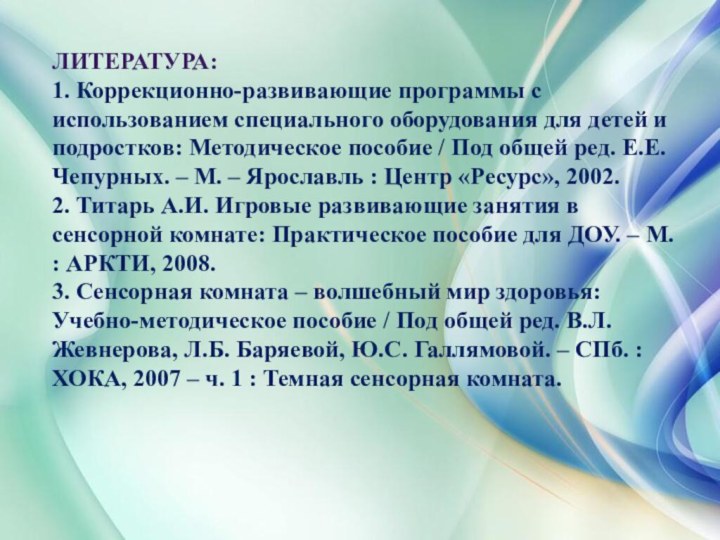 ЛИТЕРАТУРА:
1. Коррекционно-развивающие программы с использованием специального оборудования для детей и подростков: Методическое пособие / Под общей ред. Е.Е. Чепурных. – М. – Ярославль : Центр «Ресурс», 2002.
2. Титарь А.И. Игровые развивающие занятия в сенсорной комнате: Практическое пособие для ДОУ. – М. : АРКТИ, 2008.
3. Сенсорная комната – волшебный мир здоровья: Учебно-методическое пособие / Под общей ред. В.Л. Жевнерова, Л.Б. Баряевой, Ю.С. Галлямовой. – СПб. : ХОКА, 2007 – ч. 1 : Темная сенсорная комната.